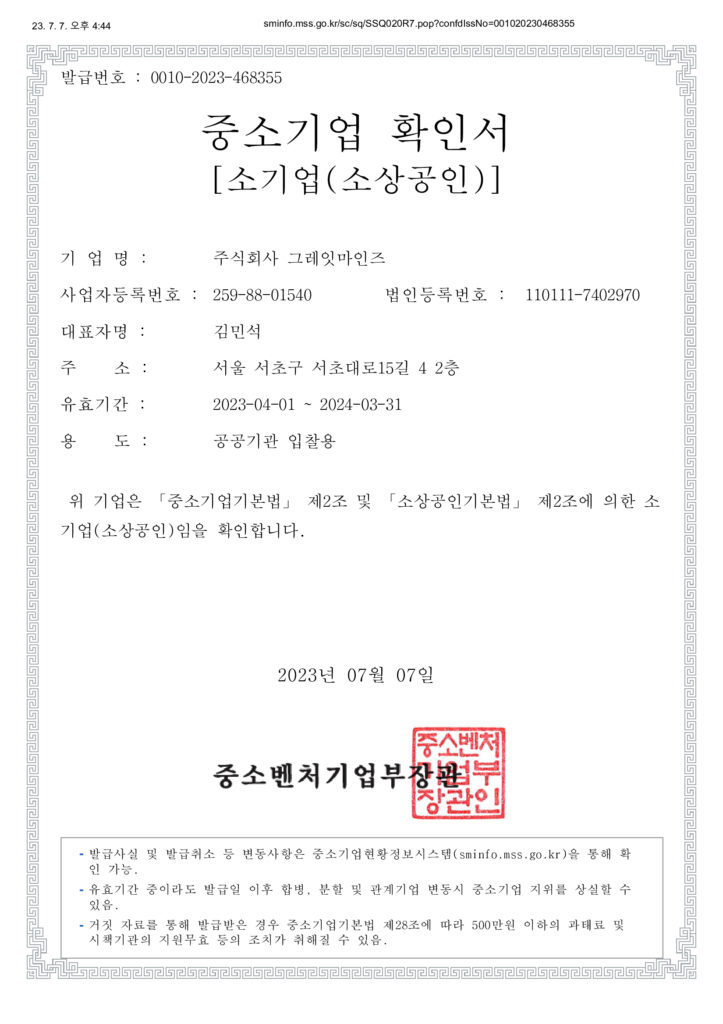 23. 7. 7. 오후 4:44

sminfo.mss.go.kr/sc/sq/SSQ020R7.pop?confdIssNo=001020230468355

발급번호 : 0010-2023-468355

중소기업 확인서
[소기업(소상공인)]

기 업 명 : 주식회사 그레잇마인즈

사업자등록번호 : 259-88-01540 법인등록번호 : 110111-7402970

대표자명 : 김민석

주 소 : 서울 서초구 서초대로15길 4 2층

유효기간 : 2023-04-01 ~ 2024-03-31

용 도 : 공공기관 입찰용

위 기업은 「중소기업기본법」 제2조 및 「소상공인기본법」 제2조에 의한 소기업(소상공인)임을 확인합니다.

2023년 07월 07일

중소벤처기업부장관

중소벤처기업부장관인

- 발급사실 및 발급취소 등 변동사항은 중소기업현황정보시스템(sminfo.mss.go.kr)을 통해 확인 가능.
- 유효기간 중이라도 발급일 이후 합병, 분할 및 관계기업 변동시 중소기업 지위를 상실할 수 있음.
- 거짓 자료를 통해 발급받은 경우 중소기업기본법 제28조에 따라 500만원 이하의 과태료 및 시책기관의 지원무효 등의 조치가 취해질 수 있음.